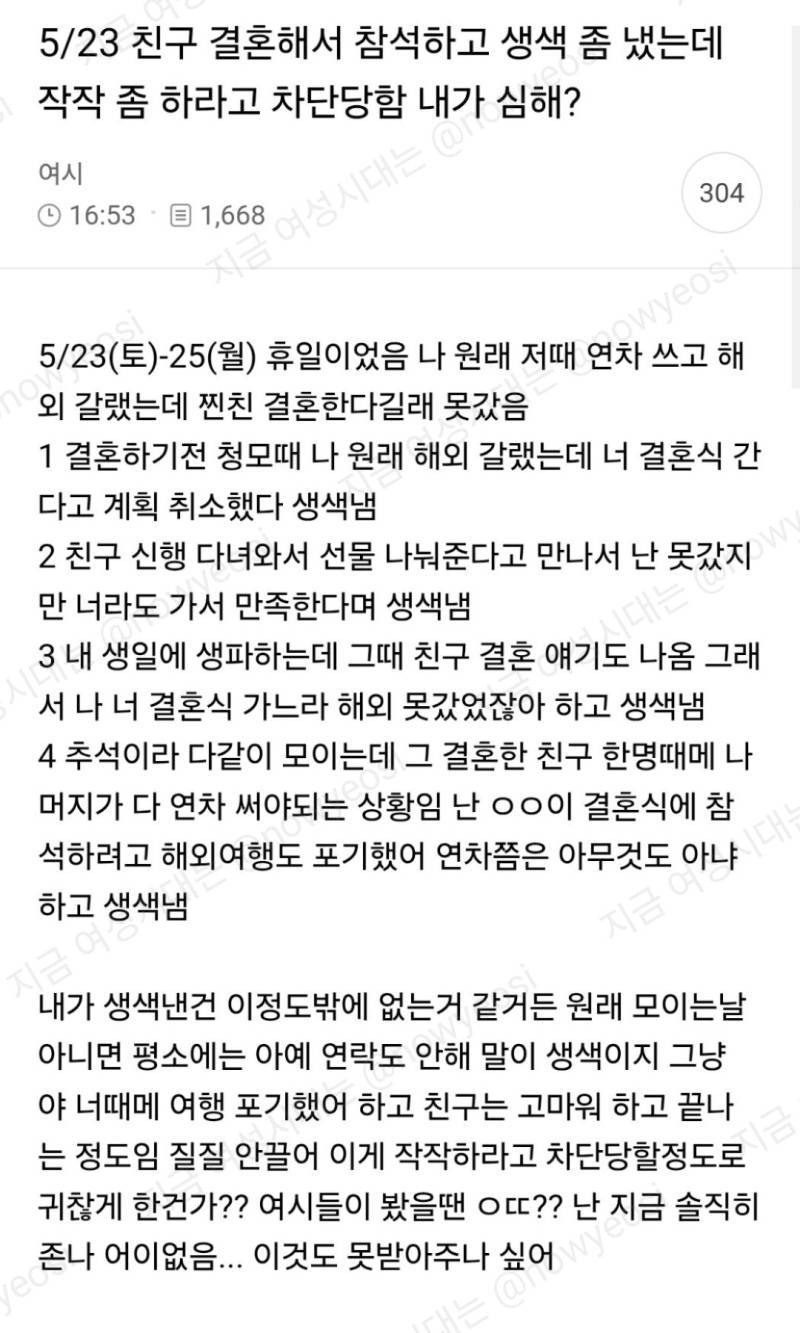 5/23 친구 결혼해서 참석하고 생색 좀 냈는데 작작 좀 하라고 차단당함 내가 심해?

여시
16:53 · 1,668
304

5/23(토)-25(월) 휴일이었음 나 원래 저때 연차 쓰고 해외 갈랬는데 찐친 결혼한다길래 못갔음
1 결혼하기전 청모때 나 원래 해외 갈랬는데 너 결혼식 간다고 계획 취소했다 생색냄
2 친구 신행 다녀와서 선물 나눠준다고 만나서 난 못갔지만 너라도 가서 만족한다며 생색냄
3 내 생일에 생파하는데 그때 친구 결혼 얘기도 나옴 그래서 나 너 결혼식 가느라 해외 못갔었잖아 하고 생색냄
4 추석이라 다같이 모이는데 그 결혼한 친구 한명때메 나머지가 다 연차 써야되는 상황임 난 ㅇㅇ이 결혼식에 참석하려고 해외여행도 포기했어 연차쯤은 아무것도 아냐 하고 생색냄

내가 생색낸건 이정도밖에 없는거 같거든 원래 모이는날 아니면 평소에는 아예 연락도 안해 말이 생색이지 그냥 야 너때메 여행 포기했어 하고 친구는 고마워 하고 끝나는 정도임 질질 안끌어 이게 작작하라고 차단당할정도로 귀찮게 한건가?? 여시들이 봤을땐 ㅇㄸ?? 난 지금 솔직히 존나 어이없음... 이것도 못받아주나 싶어

지금 여성시대는 @nowyeosi